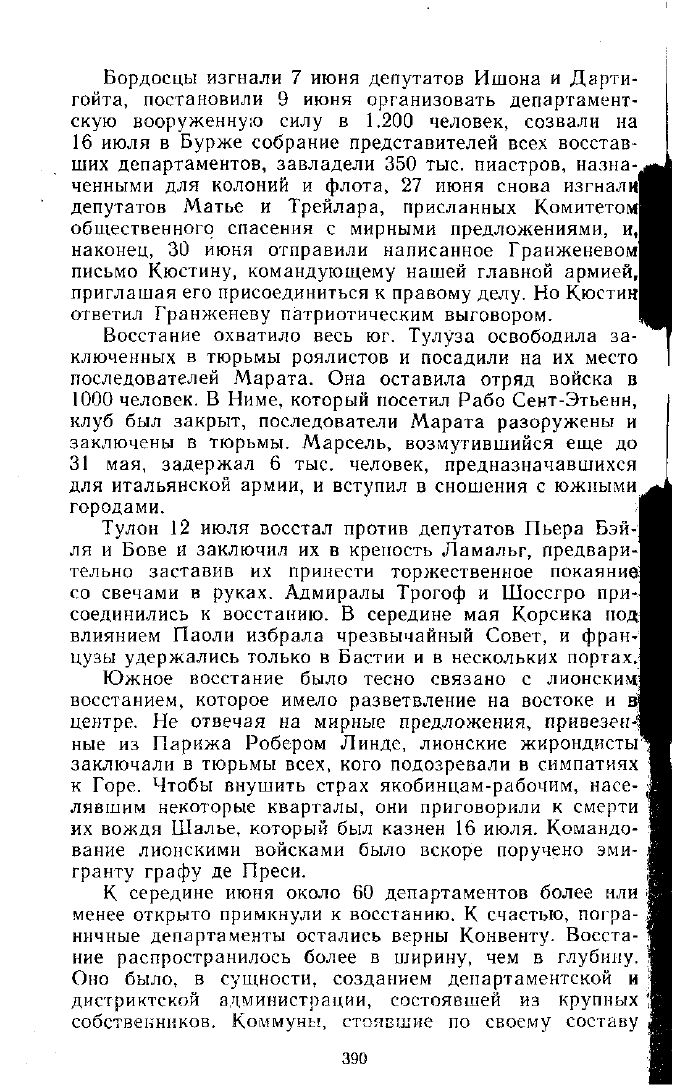 Бордосцы изгнали 7 июня депутатов Ишона и Дартигойта, постановили 9 июня организовать департаментскую вооруженную силу в 1.200 человек, созвали на 16 июля в Бурже собрание представителей всех восставших департаментов, завладели 350 тыс. пиастров, назначенными для колоний и флота, 27 июня снова изгнали депутатов Матье и Трейлара, присланных Комитетом общественного спасения с мирными предложениями, и, наконец, 30 июня отправили написанное Гранженевом письмо Кюстину, командующему нашей главной армией, приглашая его присоединиться к правому делу. Но Кюстин ответил Гранженеву патриотическим выговором.

Восстание охватило весь юг. Тулуза освободила заключенных в тюрьмы роялистов и посадили на их место последователей Марата. Она оставила отряд войска в 1000 человек. В Ниме, который посетил Рабо Сент-Этьенн, клуб был закрыт, последователи Марата разоружены и заключены в тюрьмы. Марсель, возмутившийся еще до 31 мая, задержал 6 тыс. человек, предназначавшихся для итальянской армии, и вступил в сношения с южными городами.

Тулон 12 июля восстал против депутатов Пьера Бэйля и Бове и заключил их в крепость Ламальг, предварительно заставив их принести торжественное покаяние со свечами в руках. Адмиралы Трогоф и Шоссгро присоединились к восстанию. В середине мая Корсика под влиянием Паоли избрала чрезвычайный Совет, и французы удержались только в Бастии и в нескольких портах.

Южное восстание было тесно связано с лионским восстанием, которое имело разветвление на востоке и в центре. Не отвечая на мирные предложения, привезенные из Парижа Робером Линде, лионские жирондисты заключали в тюрьмы всех, кого подозревали в симпатиях к Горе. Чтобы внушить страх якобинцам-рабочим, населявшим некоторые кварталы, они приговорили к смерти их вождя Шалье, который был казнен 16 июля. Командование лионскими войсками было вскоре поручено эмигранту графу де Преси.

К середине июня около 60 департаментов более или менее открыто примкнули к восстанию. К счастью, пограничные департаменты остались верны Конвенту. Восстание распространилось более в ширину, чем в глубину. Оно было, в сущности, созданием департаментской и дистриктской администрации, состоявшей из крупных собственников. Коммуны, стоявшие по своему составу

390